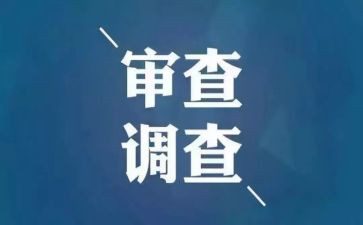 审查
调查